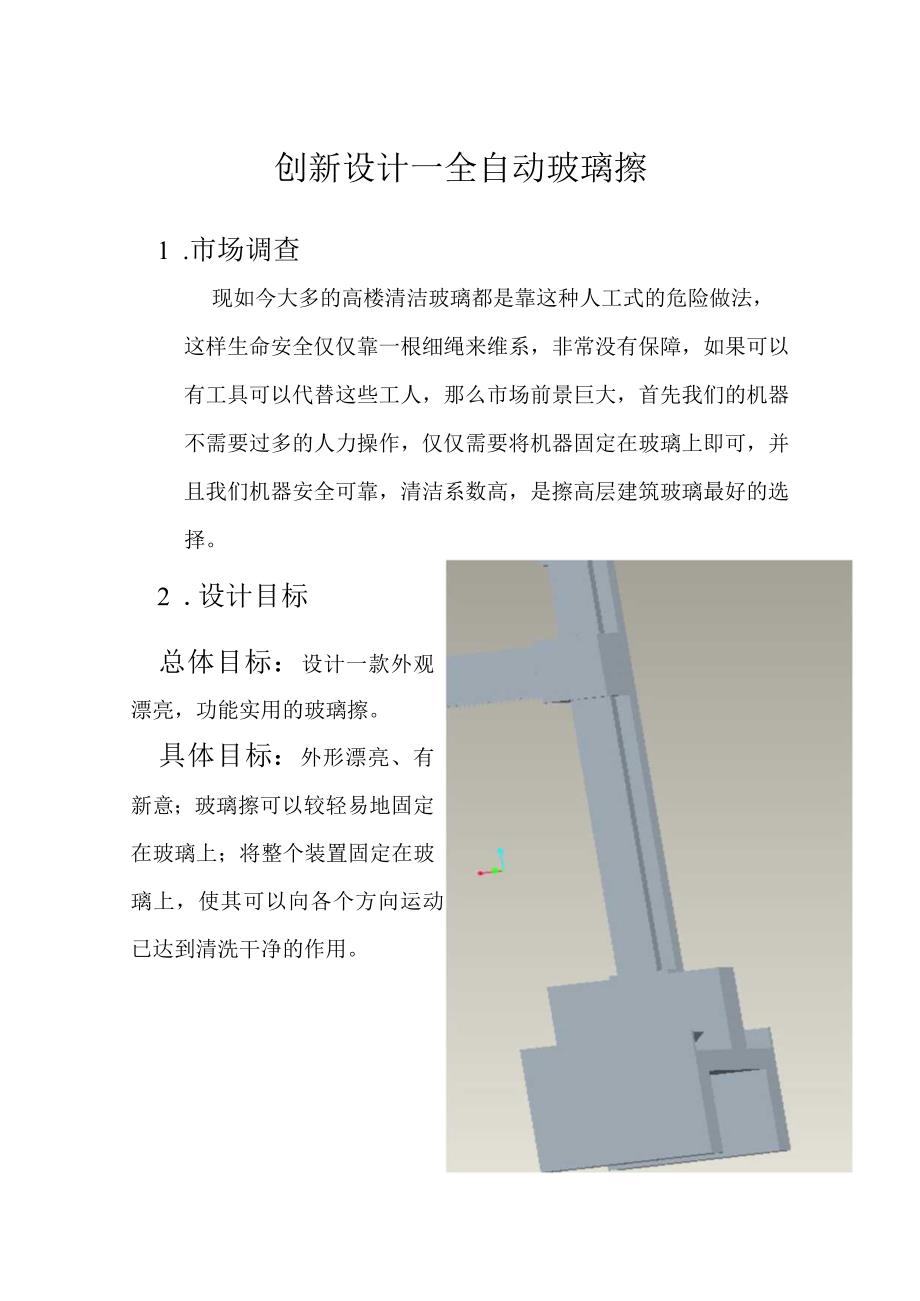 创新设计一全自动玻璃擦

1 .市场调查

现如今大多的高楼清洁玻璃都是靠这种人工式的危险做法，这样生命安全仅仅靠一根细绳来维系，非常没有保障，如果可以有工具可以代替这些工人，那么市场前景巨大，首先我们的机器不需要过多的人力操作，仅仅需要将机器固定在玻璃上即可，并且我们机器安全可靠，清洁系数高，是擦高层建筑玻璃最好的选择。

2 . 设计目标

总体目标：设计一款外观漂亮，功能实用的玻璃擦。

具体目标：外形漂亮、有新意；玻璃擦可以较轻易地固定在玻璃上；将整个装置固定在玻璃上，使其可以向各个方向运动已达到清洗干净的作用。